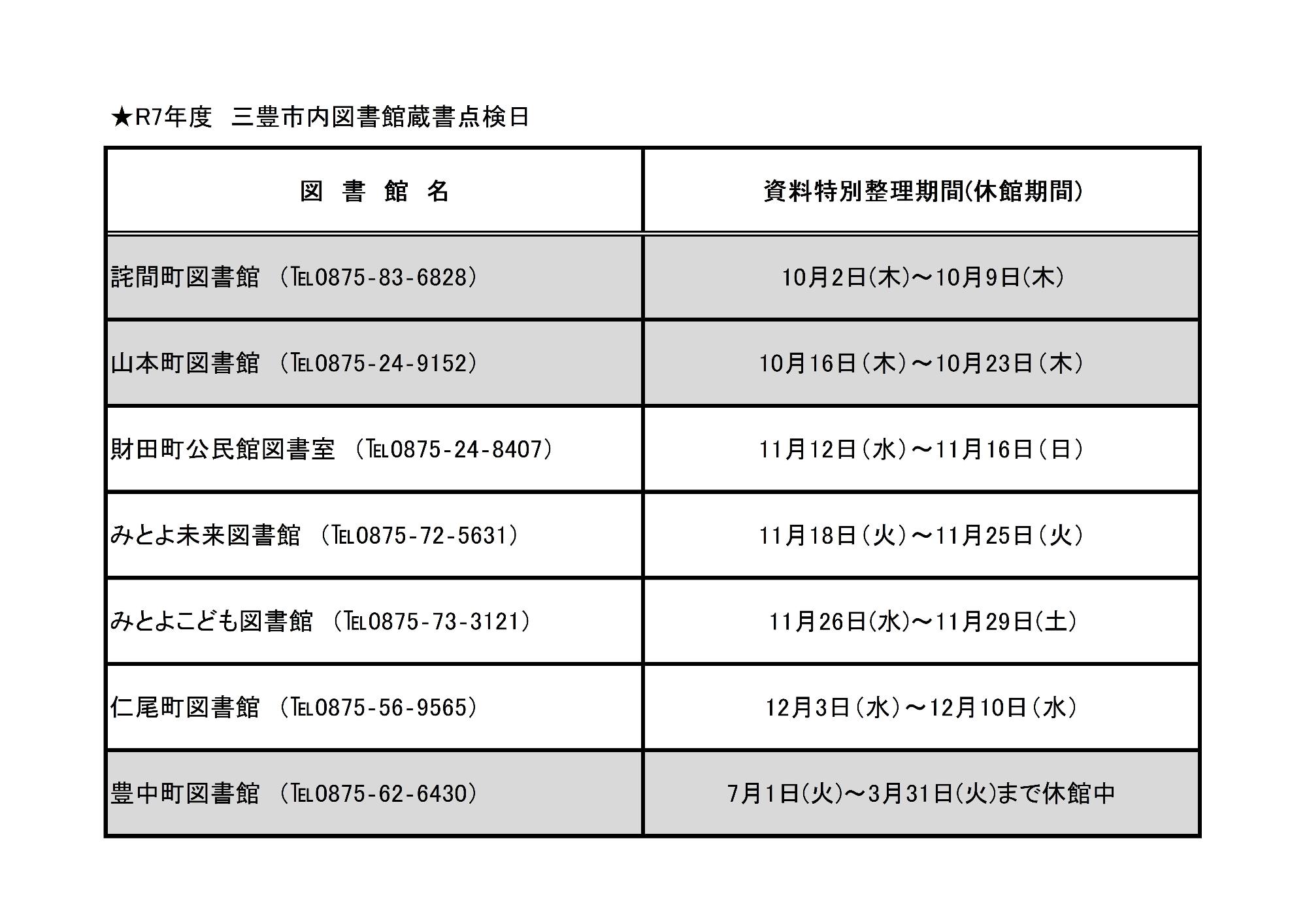 ★R7年度　三豊市内図書館蔵書点検日

| 図　書　館　名 | 資料特別整理期間(休館期間) |
|---|---|
| 詫間町図書館　(TEL0875-83-6828) | 10月2日(木)～10月9日(木) |
| 山本町図書館　(TEL0875-24-9152) | 10月16日(木)～10月23日(木) |
| 財田町公民館図書室　(TEL0875-24-8407) | 11月12日(水)～11月16日(日) |
| みとよ未来図書館　(TEL0875-72-5631) | 11月18日(火)～11月25日(火) |
| みとよこども図書館　(TEL0875-73-3121) | 11月26日(水)～11月29日(土) |
| 仁尾町図書館　(TEL0875-56-9565) | 12月3日(水)～12月10日(水) |
| 豊中町図書館　(TEL0875-62-6430) | 7月1日(火)～3月31日(火)まで休館中 |